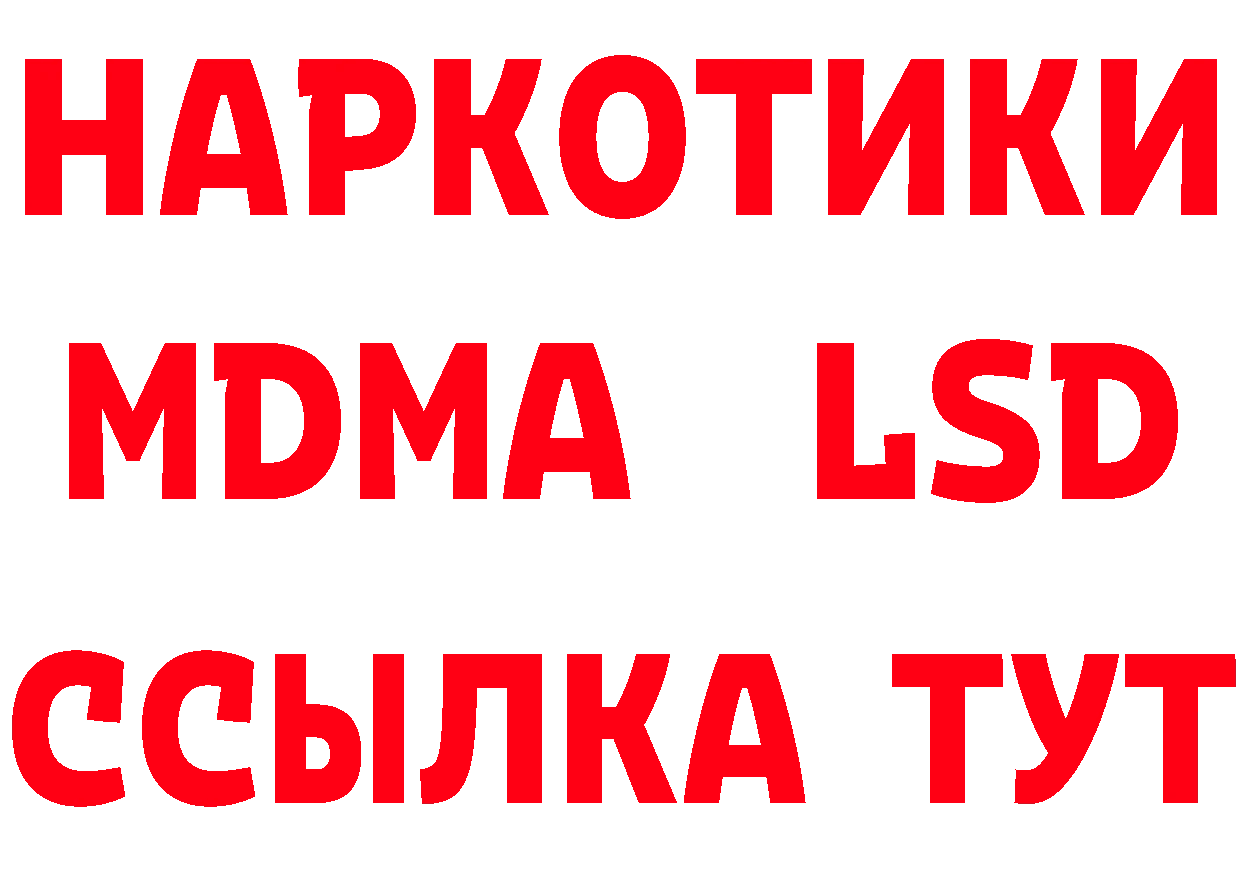 НАРКОТИКИ
MDMA LSD
ССЫЛКА ТУТ